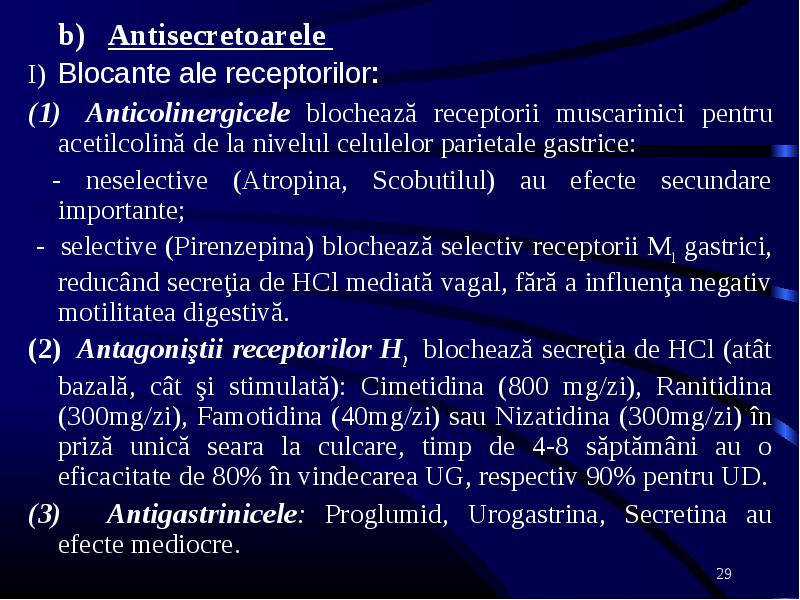 b) Antisecretoarele

I) Blocante ale receptorilor:

(1) Anticolinergicele blochează receptorii muscarinici pentru acetilcolină de la nivelul celulelor parietale gastrice:

- neselective (Atropina, Scobutilul) au efecte secundare importante;

- selective (Pirenzepina) blochează selectiv receptorii $M_1$ gastrici, reducând secreţia de HCl mediată vagal, fără a influenţa negativ motilitatea digestivă.

(2) Antagoniştii receptorilor $H_2$ blochează secreţia de HCl (atât bazală, cât şi stimulată): Cimetidina (800 mg/zi), Ranitidina (300mg/zi), Famotidina (40mg/zi) sau Nizatidina (300mg/zi) în priză unică seara la culcare, timp de 4-8 săptămâni au o eficacitate de 80% în vindecarea UG, respectiv 90% pentru UD.

(3) Antigastrinicele: Proglumid, Urogastrina, Secretina au efecte mediocre.

29